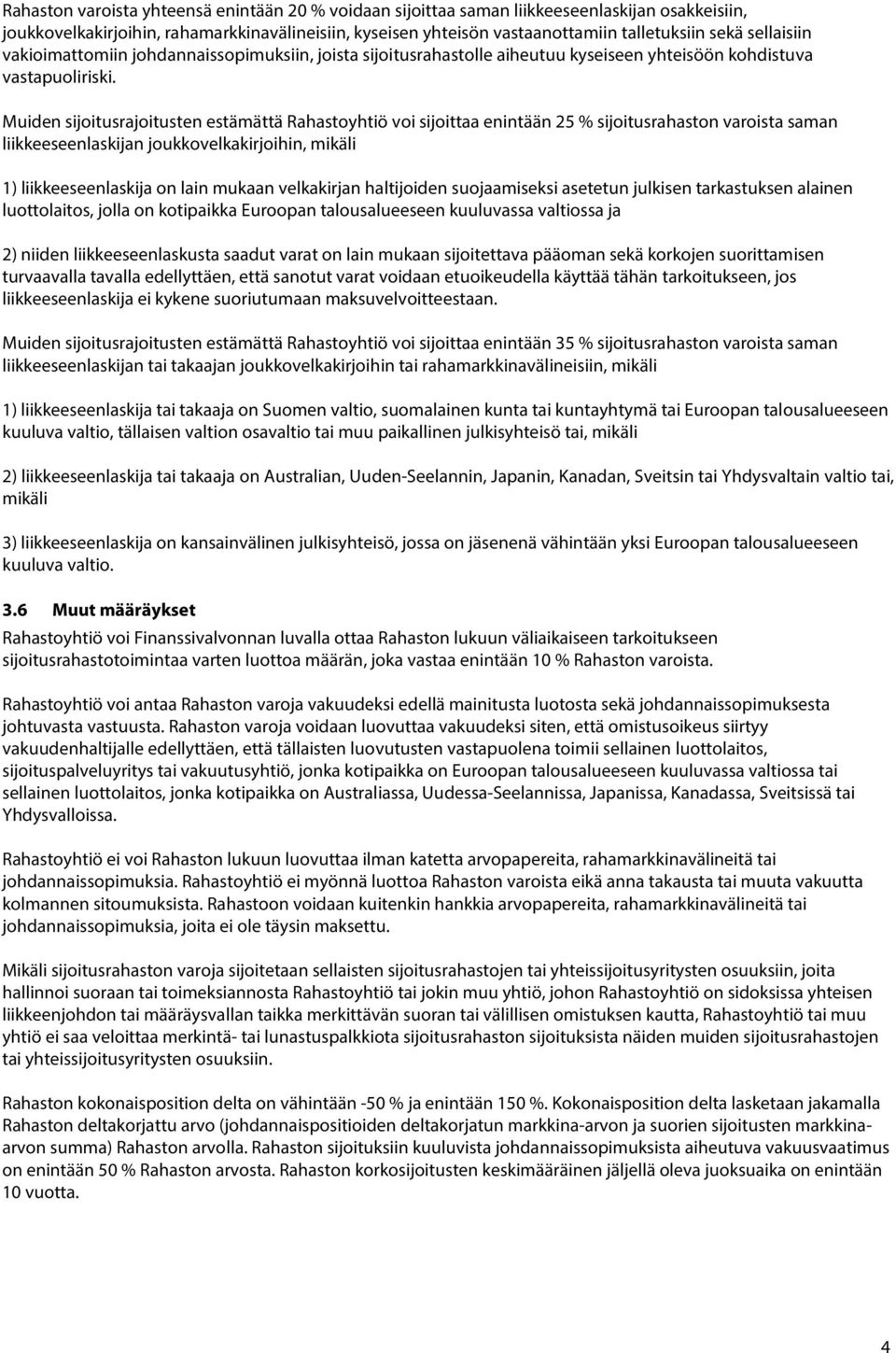 Rahaston varoista yhteensä enintään 20 % voidaan sijoittaa saman liikkeeseenlaskijan osakkeisiin, joukkovelkakirjoihin, rahamarkkinavälineisiin, kyseisen yhteisön vastaanottamiin talletuksiin sekä sellaisiin vakioimattomiin johdannaissopimuksiin, joista sijoitusrahastolle aiheutuu kyseiseen yhteisöön kohdistuva vastapuoliriski.

Muiden sijoitusrajoitusten estämättä Rahastoyhtiö voi sijoittaa enintään 25 % sijoitusrahaston varoista saman liikkeeseenlaskijan joukkovelkakirjoihin, mikäli

1) liikkeeseenlaskija on lain mukaan velkakirjan haltijoiden suojaamiseksi asetetun julkisen tarkastuksen alainen luottolaitos, jolla on kotipaikka Euroopan talousalueeseen kuuluvassa valtiossa ja

2) niiden liikkeeseenlaskusta saadut varat on lain mukaan sijoitettava pääoman sekä korkojen suorittamisen turvaavalla tavalla edellyttäen, että sanotut varat voidaan etuoikeudella käyttää tähän tarkoitukseen, jos liikkeeseenlaskija ei kykene suoriutumaan maksuvelvoitteestaan.

Muiden sijoitusrajoitusten estämättä Rahastoyhtiö voi sijoittaa enintään 35 % sijoitusrahaston varoista saman liikkeeseenlaskijan tai takaajan joukkovelkakirjoihin tai rahamarkkinavälineisiin, mikäli

1) liikkeeseenlaskija tai takaaja on Suomen valtio, suomalainen kunta tai kuntayhtymä tai Euroopan talousalueeseen kuuluva valtio, tällaisen valtion osavaltio tai muu paikallinen julkisyhteisö tai, mikäli

2) liikkeeseenlaskija tai takaaja on Australian, Uuden-Seelannin, Japanin, Kanadan, Sveitsin tai Yhdysvaltain valtio tai, mikäli

3) liikkeeseenlaskija on kansainvälinen julkisyhteisö, jossa on jäsenenä vähintään yksi Euroopan talousalueeseen kuuluva valtio.

3.6 Muut määräykset
Rahastoyhtiö voi Finanssivalvonnan luvalla ottaa Rahaston lukuun väliaikaiseen tarkoitukseen sijoitusrahastotoimintaa varten luottoa määrän, joka vastaa enintään 10 % Rahaston varoista.

Rahastoyhtiö voi antaa Rahaston varoja vakuudeksi edellä mainitusta luotosta sekä johdannaissopimuksesta johtuvasta vastuusta. Rahaston varoja voidaan luovuttaa vakuudeksi siten, että omistusoikeus siirtyy vakuudenhaltijalle edellyttäen, että tällaisten luovutusten vastapuolena toimii sellainen luottolaitos, sijoituspalveluyritys tai vakuutusyhtiö, jonka kotipaikka on Euroopan talousalueeseen kuuluvassa valtiossa tai sellainen luottolaitos, jonka kotipaikka on Australiassa, Uudessa-Seelannissa, Japanissa, Kanadassa, Sveitsissä tai Yhdysvalloissa.

Rahastoyhtiö ei voi Rahaston lukuun luovuttaa ilman katetta arvopapereita, rahamarkkinavälineitä tai johdannaissopimuksia. Rahastoyhtiö ei myönnä luottoa Rahaston varoista eikä anna takausta tai muuta vakuutta kolmannen sitoumuksista. Rahastoon voidaan kuitenkin hankkia arvopapereita, rahamarkkinavälineitä tai johdannaissopimuksia, joita ei ole täysin maksettu.

Mikäli sijoitusrahaston varoja sijoitetaan sellaisten sijoitusrahastojen tai yhteissijoitusyritysten osuuksiin, joita hallinnoi suoraan tai toimeksiannosta Rahastoyhtiö tai jokin muu yhtiö, johon Rahastoyhtiö on sidoksissa yhteisen liikkeenjohdon tai määräysvallan taikka merkittävän suoran tai välillisen omistuksen kautta, Rahastoyhtiö tai muu yhtiö ei saa veloittaa merkintä- tai lunastuspalkkiota sijoitusrahaston sijoituksista näiden muiden sijoitusrahastojen tai yhteissijoitusyritysten osuuksiin.

Rahaston kokonaisposition delta on vähintään -50 % ja enintään 150 %. Kokonaisposition delta lasketaan jakamalla Rahaston deltakorjattu arvo (johdannaispositioiden deltakorjatun markkina-arvon ja suorien sijoitusten markkina-arvon summa) Rahaston arvolla. Rahaston sijoituksiin kuuluvista johdannaissopimuksista aiheutuva vakuusvaatimus on enintään 50 % Rahaston arvosta. Rahaston korkosijoitusten keskimääräinen jäljellä oleva juoksuaika on enintään 10 vuotta.

4